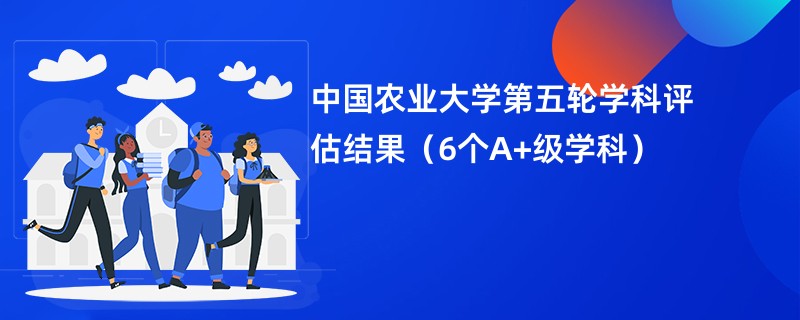 中国农业大学第五轮学科评估结果（6个A+级学科）